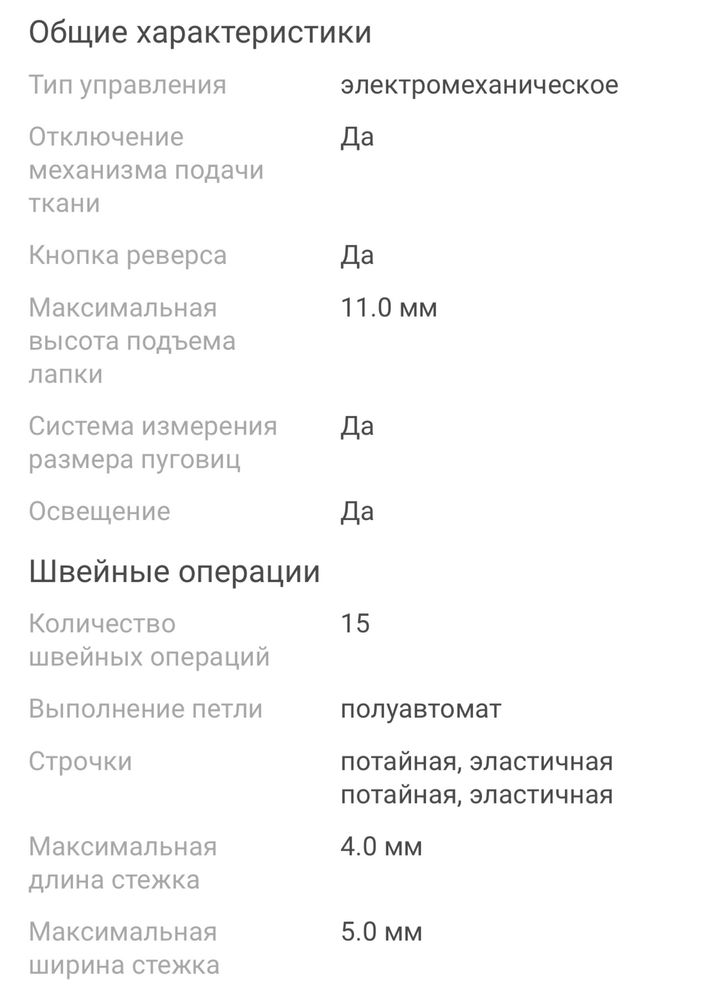 Общие характеристики

| | |
|---|---|
| Тип управления | электромеханическое |
| Отключение механизма подачи ткани | Да |
| Кнопка реверса | Да |
| Максимальная высота подъема лапки | 11.0 мм |
| Система измерения размера пуговиц | Да |
| Освещение | Да |

Швейные операции

| | |
|---|---|
| Количество швейных операций | 15 |
| Выполнение петли | полуавтомат |
| Строчки | потайная, эластичная потайная, эластичная |
| Максимальная длина стежка | 4.0 мм |
| Максимальная ширина стежка | 5.0 мм |